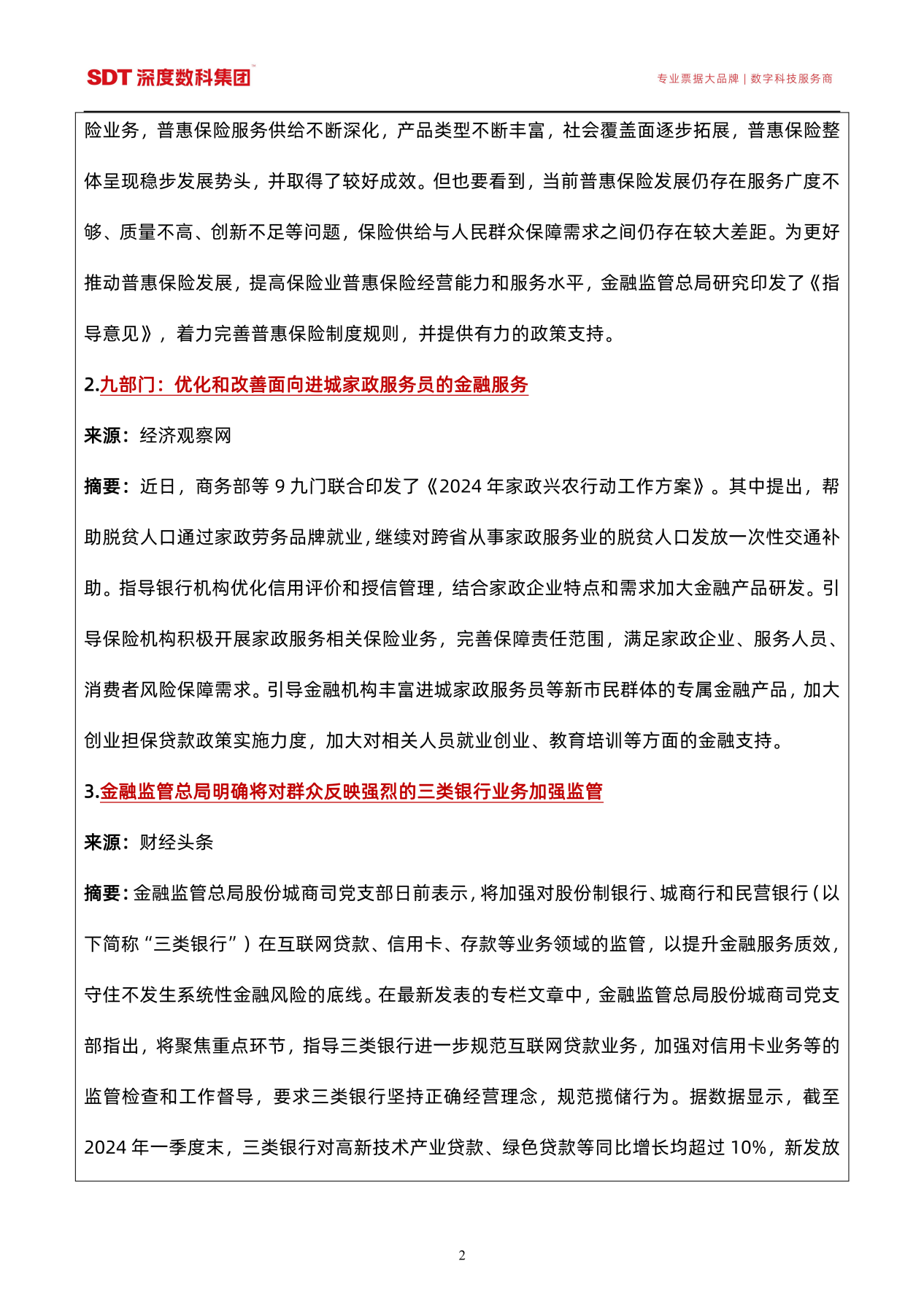 SDT 深度数科集团™

专业票据大品牌 | 数字科技服务商

险业务，普惠保险服务供给不断深化，产品类型不断丰富，社会覆盖面逐步拓展，普惠保险整体呈现稳步发展势头，并取得了较好成效。但也要看到，当前普惠保险发展仍存在服务广度不够、质量不高、创新不足等问题，保险供给与人民群众保障需求之间仍存在较大差距。为更好推动普惠保险发展，提高保险业普惠保险经营能力和服务水平，金融监管总局研究印发了《指导意见》，着力完善普惠保险制度规则，并提供有力的政策支持。

2.九部门：优化和改善面向进城家政服务员的金融服务

来源：经济观察网

摘要：近日，商务部等 9 九门联合印发了《2024 年家政兴农行动工作方案》。其中提出，帮助脱贫人口通过家政劳务品牌就业，继续对跨省从事家政服务业的脱贫人口发放一次性交通补助。指导银行机构优化信用评价和授信管理，结合家政企业特点和需求加大金融产品研发。引导保险机构积极开展家政服务相关保险业务，完善保障责任范围，满足家政企业、服务人员、消费者风险保障需求。引导金融机构丰富进城家政服务员等新市民群体的专属金融产品，加大创业担保贷款政策实施力度，加大对相关人员就业创业、教育培训等方面的金融支持。

3.金融监管总局明确将对群众反映强烈的三类银行业务加强监管

来源：财经头条

摘要：金融监管总局股份城商司党支部日前表示，将加强对股份制银行、城商行和民营银行（以下简称“三类银行”）在互联网贷款、信用卡、存款等业务领域的监管，以提升金融服务质效，守住不发生系统性金融风险的底线。在最新发表的专栏文章中，金融监管总局股份城商司党支部指出，将聚焦重点环节，指导三类银行进一步规范互联网贷款业务，加强对信用卡业务等的监管检查和工作督导，要求三类银行坚持正确经营理念，规范揽储行为。据数据显示，截至 2024 年一季度末，三类银行对高新技术产业贷款、绿色贷款等同比增长均超过 10%，新发放

2